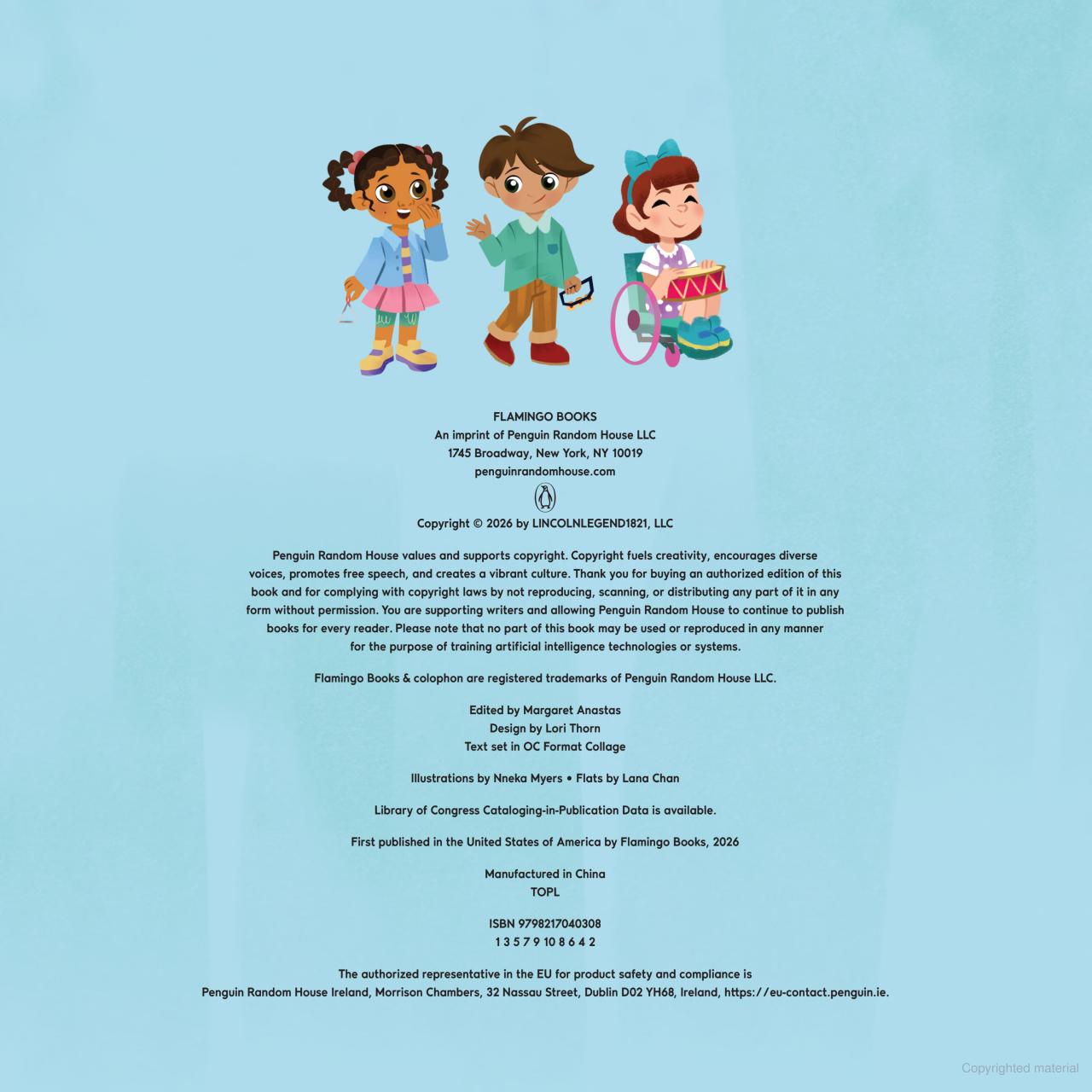 FLAMINGO BOOKS
An imprint of Penguin Random House LLC
1745 Broadway, New York, NY 10019
penguinrandomhouse.com

Copyright © 2026 by LINCOLNLEGEND1821, LLC

Penguin Random House values and supports copyright. Copyright fuels creativity, encourages diverse voices, promotes free speech, and creates a vibrant culture. Thank you for buying an authorized edition of this book and for complying with copyright laws by not reproducing, scanning, or distributing any part of it in any form without permission. You are supporting writers and allowing Penguin Random House to continue to publish books for every reader. Please note that no part of this book may be used or reproduced in any manner for the purpose of training artificial intelligence technologies or systems.

Flamingo Books & colophon are registered trademarks of Penguin Random House LLC.

Edited by Margaret Anastas
Design by Lori Thorn
Text set in OC Format Collage

Illustrations by Nneka Myers • Flats by Lana Chan

Library of Congress Cataloging-in-Publication Data is available.

First published in the United States of America by Flamingo Books, 2026

Manufactured in China
TOPL

ISBN 9798217040308
1 3 5 7 9 10 8 6 4 2

The authorized representative in the EU for product safety and compliance is
Penguin Random House Ireland, Morrison Chambers, 32 Nassau Street, Dublin D02 YH68, Ireland, https://eu-contact.penguin.ie.

Copyrighted material